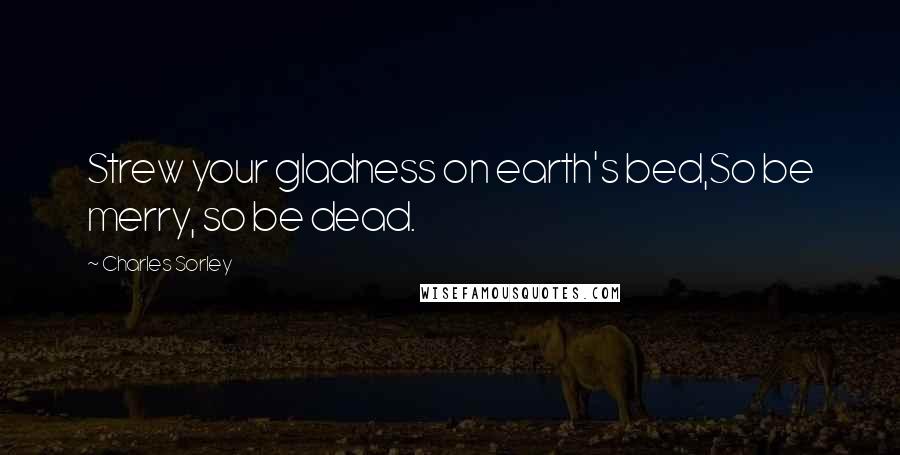 Strew your gladness on earth's bed,So be merry, so be dead.

~ Charles Sorley

WISEFAMOUSQUOTES.COM